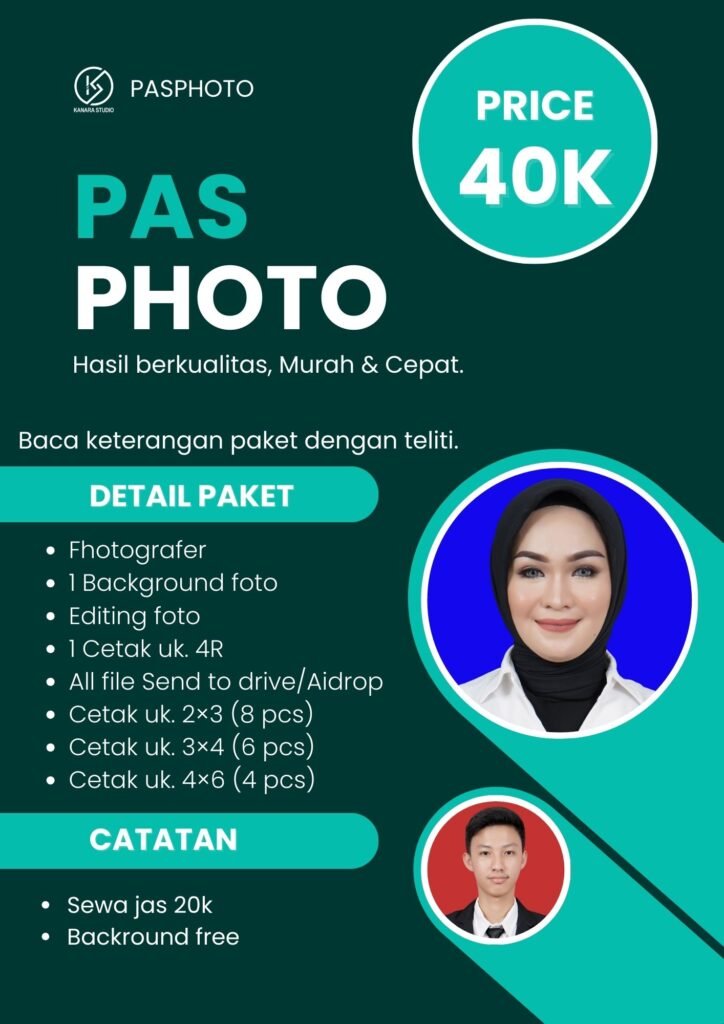 KANARA STUDIO

PASPHOTO

PRICE
40K

PAS
PHOTO

Hasil berkualitas, Murah & Cepat.

Baca keterangan paket dengan teliti.

DETAIL PAKET

• Fhotografer
• 1 Background foto
• Editing foto
• 1 Cetak uk. 4R
• All file Send to drive/Aidrop
• Cetak uk. 2×3 (8 pcs)
• Cetak uk. 3×4 (6 pcs)
• Cetak uk. 4×6 (4 pcs)

CATATAN

• Sewa jas 20k
• Backround free